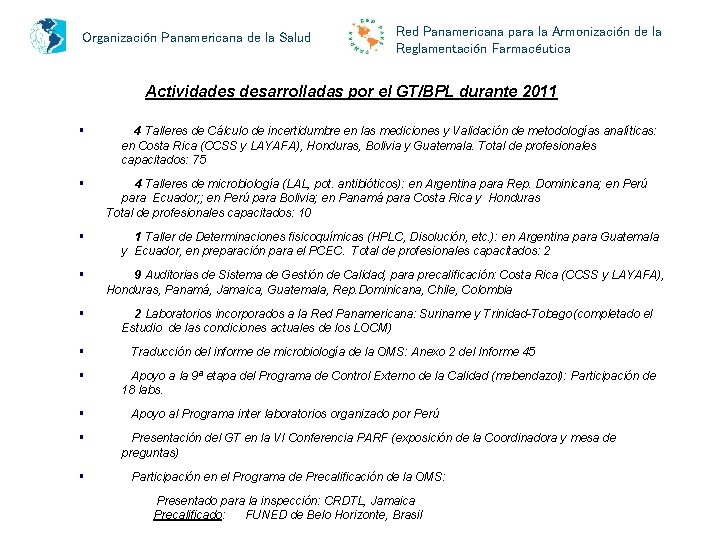 Organización Panamericana de la Salud

Red Panamericana para la Armonización de la Reglamentación Farmacéutica

Actividades desarrolladas por el GT/BPL durante 2011

▪ 4 Talleres de Cálculo de incertidumbre en las mediciones y Validación de metodologías analíticas: en Costa Rica (CCSS y LAYAFA), Honduras, Bolivia y Guatemala. Total de profesionales capacitados: 75

▪ 4 Talleres de microbiología (LAL, pot. antibióticos): en Argentina para Rep. Dominicana; en Perú para Ecuador;; en Perú para Bolivia; en Panamá para Costa Rica y Honduras Total de profesionales capacitados: 10

▪ 1 Taller de Determinaciones fisicoquímicas (HPLC, Disolución, etc.): en Argentina para Guatemala y Ecuador, en preparación para el PCEC. Total de profesionales capacitados: 2

▪ 9 Auditorias de Sistema de Gestión de Calidad, para precalificación: Costa Rica (CCSS y LAYAFA), Honduras, Panamá, Jamaica, Guatemala, Rep.Dominicana, Chile, Colombia

▪ 2 Laboratorios incorporados a la Red Panamericana: Suriname y Trinidad-Tobago(completado el Estudio de las condiciones actuales de los LOCM)

▪ Traducción del informe de microbiología de la OMS: Anexo 2 del Informe 45

▪ Apoyo a la 9ª etapa del Programa de Control Externo de la Calidad (mebendazol): Participación de 18 labs.

▪ Apoyo al Programa inter laboratorios organizado por Perú

▪ Presentación del GT en la VI Conferencia PARF (exposición de la Coordinadora y mesa de preguntas)

▪ Participación en el Programa de Precalificación de la OMS:

Presentado para la inspección: CRDTL, Jamaica
Precalificado: FUNED de Belo Horizonte, Brasil